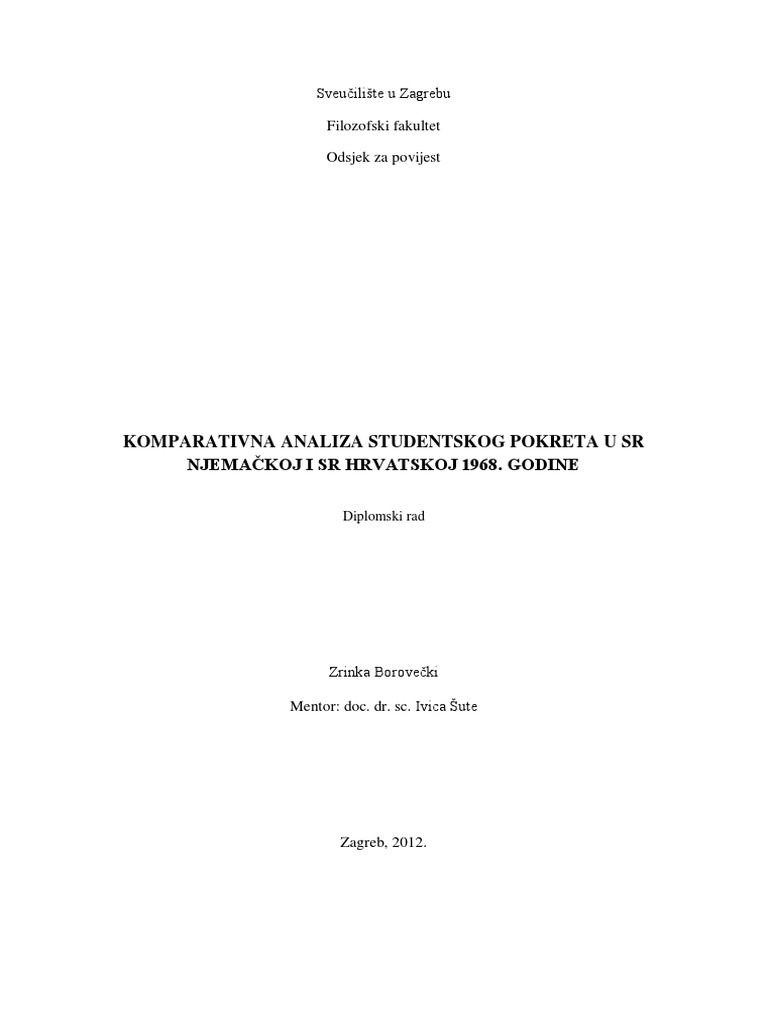 Sveučilište u Zagrebu

Filozofski fakultet

Odsjek za povijest

KOMPARATIVNA ANALIZA STUDENTSKOG POKRETA U SR NJEMAČKOJ I SR HRVATSKOJ 1968. GODINE

Diplomski rad

Zrinka Borovečki

Mentor: doc. dr. sc. Ivica Šute

Zagreb, 2012.